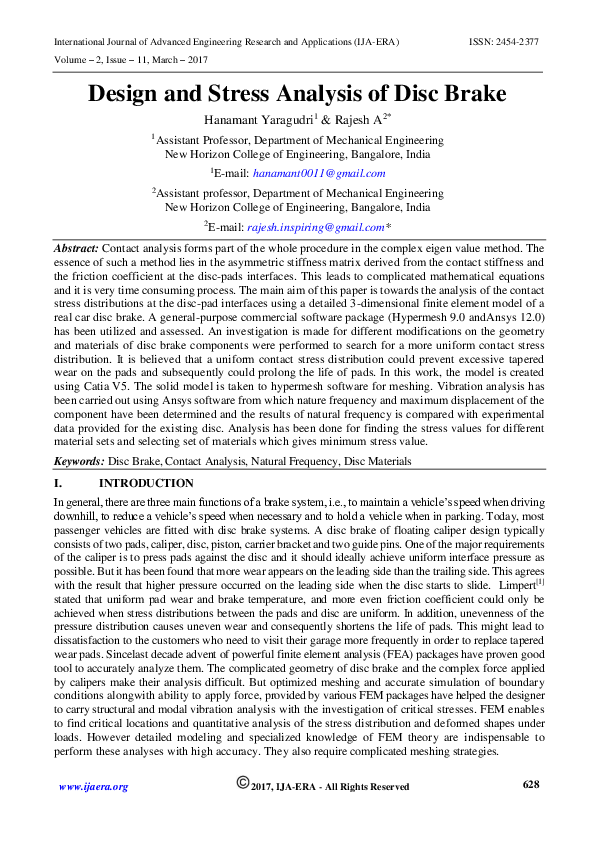 International Journal of Advanced Engineering Research and Applications (IJA-ERA)     ISSN: 2454-2377
Volume – 2, Issue – 11, March – 2017

Design and Stress Analysis of Disc Brake

Hanamant Yaragudri$^1$ & Rajesh A$^{2*}$

$^1$Assistant Professor, Department of Mechanical Engineering
New Horizon College of Engineering, Bangalore, India

$^1$E-mail: hanamant0011@gmail.com

$^2$Assistant professor, Department of Mechanical Engineering
New Horizon College of Engineering, Bangalore, India

$^2$E-mail: rajesh.inspiring@gmail.com*

Abstract: Contact analysis forms part of the whole procedure in the complex eigen value method. The essence of such a method lies in the asymmetric stiffness matrix derived from the contact stiffness and the friction coefficient at the disc-pads interfaces. This leads to complicated mathematical equations and it is very time consuming process. The main aim of this paper is towards the analysis of the contact stress distributions at the disc-pad interfaces using a detailed 3-dimensional finite element model of a real car disc brake. A general-purpose commercial software package (Hypermesh 9.0 andAnsys 12.0) has been utilized and assessed. An investigation is made for different modifications on the geometry and materials of disc brake components were performed to search for a more uniform contact stress distribution. It is believed that a uniform contact stress distribution could prevent excessive tapered wear on the pads and subsequently could prolong the life of pads. In this work, the model is created using Catia V5. The solid model is taken to hypermesh software for meshing. Vibration analysis has been carried out using Ansys software from which nature frequency and maximum displacement of the component have been determined and the results of natural frequency is compared with experimental data provided for the existing disc. Analysis has been done for finding the stress values for different material sets and selecting set of materials which gives minimum stress value.

Keywords: Disc Brake, Contact Analysis, Natural Frequency, Disc Materials

I. INTRODUCTION

In general, there are three main functions of a brake system, i.e., to maintain a vehicle's speed when driving downhill, to reduce a vehicle's speed when necessary and to hold a vehicle when in parking. Today, most passenger vehicles are fitted with disc brake systems. A disc brake of floating caliper design typically consists of two pads, caliper, disc, piston, carrier bracket and two guide pins. One of the major requirements of the caliper is to press pads against the disc and it should ideally achieve uniform interface pressure as possible. But it has been found that more wear appears on the leading side than the trailing side. This agrees with the result that higher pressure occurred on the leading side when the disc starts to slide. Limpert$^{[1]}$ stated that uniform pad wear and brake temperature, and more even friction coefficient could only be achieved when stress distributions between the pads and disc are uniform. In addition, unevenness of the pressure distribution causes uneven wear and consequently shortens the life of pads. This might lead to dissatisfaction to the customers who need to visit their garage more frequently in order to replace tapered wear pads. Sincelast decade advent of powerful finite element analysis (FEA) packages have proven good tool to accurately analyze them. The complicated geometry of disc brake and the complex force applied by calipers make their analysis difficult. But optimized meshing and accurate simulation of boundary conditions alongwith ability to apply force, provided by various FEM packages have helped the designer to carry structural and modal vibration analysis with the investigation of critical stresses. FEM enables to find critical locations and quantitative analysis of the stress distribution and deformed shapes under loads. However detailed modeling and specialized knowledge of FEM theory are indispensable to perform these analyses with high accuracy. They also require complicated meshing strategies.

www.ijaera.org     ©2017, IJA-ERA - All Rights Reserved     628